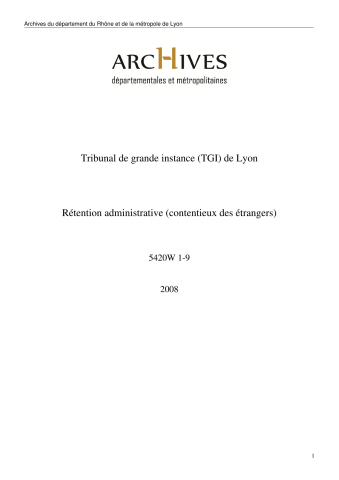 Archives du département du Rhône et de la métropole de Lyon

ARCHIVES
départementales et métropolitaines

Tribunal de grande instance (TGI) de Lyon

Rétention administrative (contentieux des étrangers)

5420W 1-9

2008

1